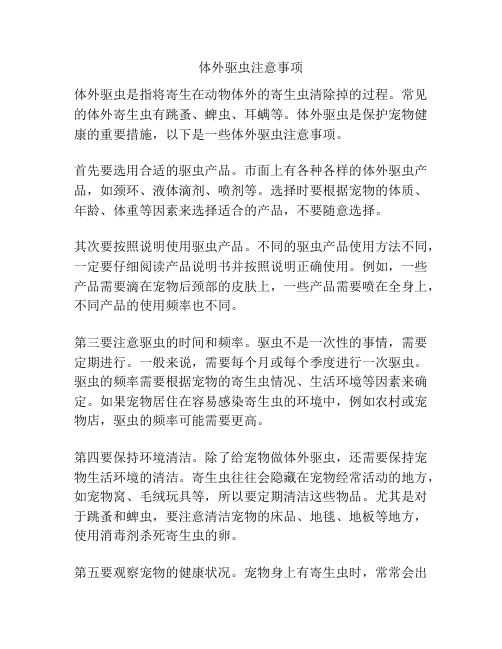 体外驱虫注意事项

体外驱虫是指将寄生在动物体外的寄生虫清除掉的过程。常见的体外寄生虫有跳蚤、蜱虫、耳螨等。体外驱虫是保护宠物健康的重要措施，以下是一些体外驱虫注意事项。

首先要选用合适的驱虫产品。市面上有各种各样的体外驱虫产品，如颈环、液体滴剂、喷剂等。选择时要根据宠物的体质、年龄、体重等因素来选择适合的产品，不要随意选择。

其次要按照说明使用驱虫产品。不同的驱虫产品使用方法不同，一定要仔细阅读产品说明书并按照说明正确使用。例如，一些产品需要滴在宠物后颈部的皮肤上，一些产品需要喷在全身上，不同产品的使用频率也不同。

第三要注意驱虫的时间和频率。驱虫不是一次性的事情，需要定期进行。一般来说，需要每个月或每个季度进行一次驱虫。驱虫的频率需要根据宠物的寄生虫情况、生活环境等因素来确定。如果宠物居住在容易感染寄生虫的环境中，例如农村或宠物店，驱虫的频率可能需要更高。

第四要保持环境清洁。除了给宠物做体外驱虫，还需要保持宠物生活环境的清洁。寄生虫往往会隐藏在宠物经常活动的地方，如宠物窝、毛绒玩具等，所以要定期清洁这些物品。尤其是对于跳蚤和蜱虫，要注意清洁宠物的床品、地毯、地板等地方，使用消毒剂杀死寄生虫的卵。

第五要观察宠物的健康状况。宠物身上有寄生虫时，常常会出